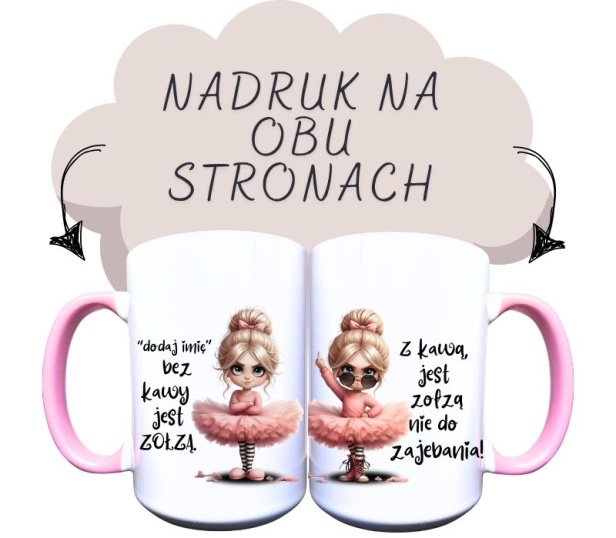 NADRUK NA OBU STRONACH

"dodaj imię" bez kawy jest ZOŁZĄ.

Z kawą, jest zołzą nie do zajebania!